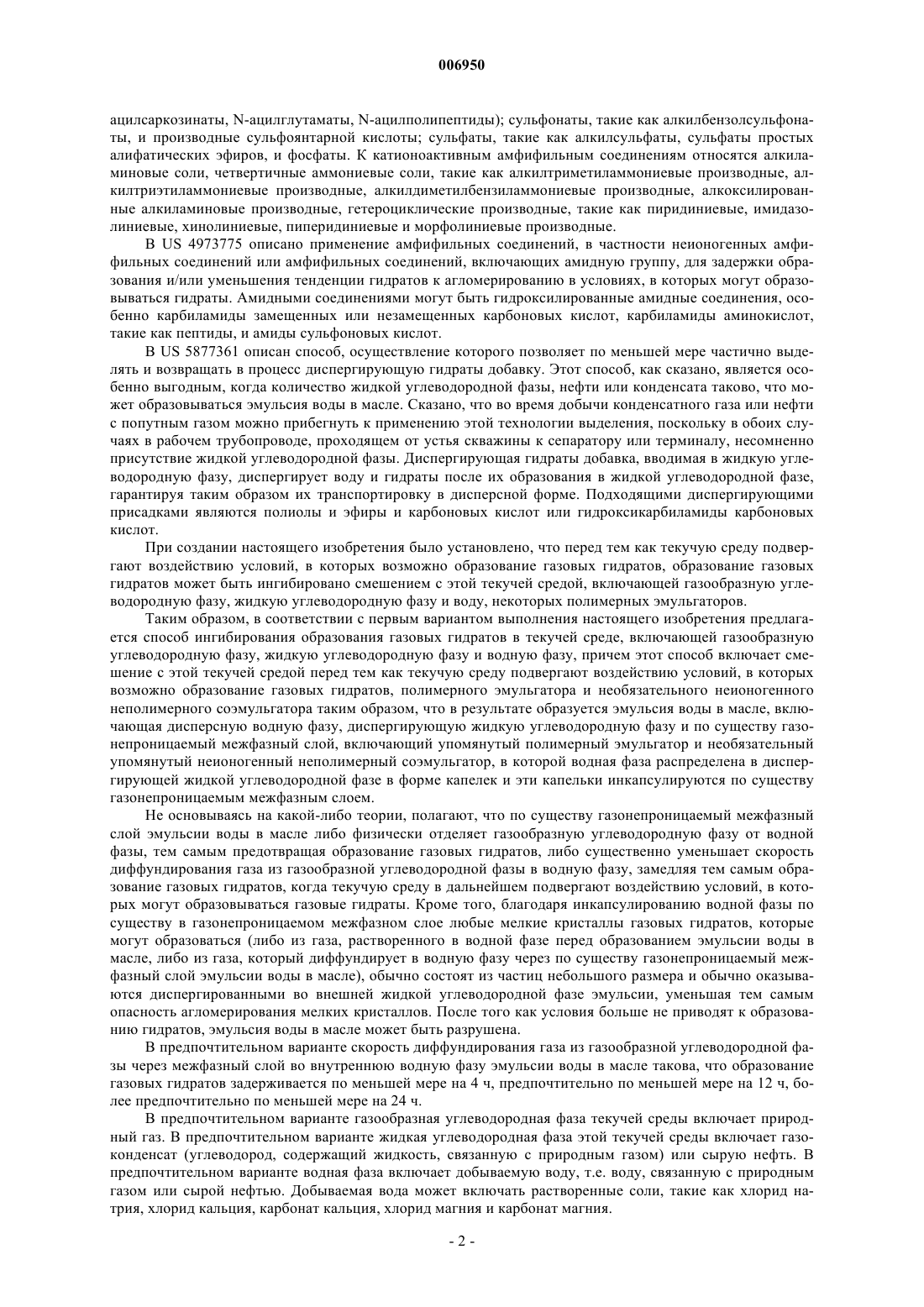 006950

ацилсаркозинаты, N-ацилглутаматы, N-ацилполипептиды); сульфонаты, такие как алкилбензолсульфонаты, и производные сульфоянтарной кислоты; сульфаты, такие как алкилсульфаты, сульфаты простых алифатических эфиров, и фосфаты. К катионоактивным амфифильным соединениям относятся алкиламиновые соли, четвертичные аммониевые соли, такие как алкилтриметиламмониевые производные, алкилтриэтиламмониевые производные, алкилдиметилбензиламмониевые производные, алкоксилированные алкиламиновые производные, гетероциклические производные, такие как пиридиниевые, имидазолиниевые, хинолиниевые, пиперидиниевые и морфолиниевые производные.

В US 4973775 описано применение амфифильных соединений, в частности неионогенных амфифильных соединений или амфифильных соединений, включающих амидную группу, для задержки образования и/или уменьшения тенденции гидратов к агломерированию в условиях, в которых могут образовываться гидраты. Амидными соединениями могут быть гидроксилированные амидные соединения, особенно карбиламиды замещенных или незамещенных карбоновых кислот, карбиламиды аминокислот, такие как пептиды, и амиды сульфоновых кислот.

В US 5877361 описан способ, осуществление которого позволяет по меньшей мере частично выделять и возвращать в процесс диспергирующую гидраты добавку. Этот способ, как сказано, является особенно выгодным, когда количество жидкой углеводородной фазы, нефти или конденсата таково, что может образовываться эмульсия воды в масле. Сказано, что во время добычи конденсатного газа или нефти с попутным газом можно прибегнуть к применению этой технологии выделения, поскольку в обоих случаях в рабочем трубопроводе, проходящем от устья скважины к сепаратору или терминалу, несомненно присутствие жидкой углеводородной фазы. Диспергирующая гидраты добавка, вводимая в жидкую углеводородную фазу, диспергирует воду и гидраты после их образования в жидкой углеводородной фазе, гарантируя таким образом их транспортировку в дисперсной форме. Подходящими диспергирующими присадками являются полиолы и эфиры и карбоновых кислот или гидроксикарбиламиды карбоновых кислот.

При создании настоящего изобретения было установлено, что перед тем как текучую среду подвергают воздействию условий, в которых возможно образование газовых гидратов, образование газовых гидратов может быть ингибировано смешением с этой текучей средой, включающей газообразную углеводородную фазу, жидкую углеводородную фазу и воду, некоторых полимерных эмульгаторов.

Таким образом, в соответствии с первым вариантом выполнения настоящего изобретения предлагается способ ингибирования образования газовых гидратов в текучей среде, включающей газообразную углеводородную фазу, жидкую углеводородную фазу и водную фазу, причем этот способ включает смешение с этой текучей средой перед тем как текучую среду подвергают воздействию условий, в которых возможно образование газовых гидратов, полимерного эмульгатора и необязательного неионогенного неполимерного соэмульгатора таким образом, что в результате образуется эмульсия воды в масле, включающая дисперсную водную фазу, диспергирующую жидкую углеводородную фазу и по существу газонепроницаемый межфазный слой, включающий упомянутый полимерный эмульгатор и необязательный упомянутый неионогенный неполимерный соэмульгатор, в которой водная фаза распределена в диспергирующей жидкой углеводородной фазе в форме капелек и эти капельки инкапсулируются по существу газонепроницаемым межфазным слоем.

Не основываясь на какой-либо теории, полагают, что по существу газонепроницаемый межфазный слой эмульсии воды в масле либо физически отделяет газообразную углеводородную фазу от водной фазы, тем самым предотвращая образование газовых гидратов, либо существенно уменьшает скорость диффундирования газа из газообразной углеводородной фазы в водную фазу, замедляя тем самым образование газовых гидратов, когда текучую среду в дальнейшем подвергают воздействию условий, в которых могут образовываться газовые гидраты. Кроме того, благодаря инкапсулированию водной фазы по существу в газонепроницаемом межфазном слое любые мелкие кристаллы газовых гидратов, которые могут образоваться (либо из газа, растворенного в водной фазе перед образованием эмульсии воды в масле, либо из газа, который диффундирует в водную фазу через по существу газонепроницаемый межфазный слой эмульсии воды в масле), обычно состоят из частиц небольшого размера и обычно оказываются диспергированными во внешней жидкой углеводородной фазе эмульсии, уменьшая тем самым опасность агломерирования мелких кристаллов. После того как условия больше не приводят к образованию гидратов, эмульсия воды в масле может быть разрушена.

В предпочтительном варианте скорость диффундирования газа из газообразной углеводородной фазы через межфазный слой во внутреннюю водную фазу эмульсии воды в масле такова, что образование газовых гидратов задерживается по меньшей мере на 4 ч, предпочтительно по меньшей мере на 12 ч, более предпочтительно по меньшей мере на 24 ч.

В предпочтительном варианте газообразная углеводородная фаза текучей среды включает природный газ. В предпочтительном варианте жидкая углеводородная фаза этой текучей среды включает газоконденсат (углеводород, содержащий жидкость, связанную с природным газом) или сырую нефть. В предпочтительном варианте водная фаза включает добываемую воду, т.е. воду, связанную с природным газом или сырой нефтью. Добываемая вода может включать растворенные соли, такие как хлорид натрия, хлорид кальция, карбонат кальция, хлорид магния и карбонат магния.

- 2 -